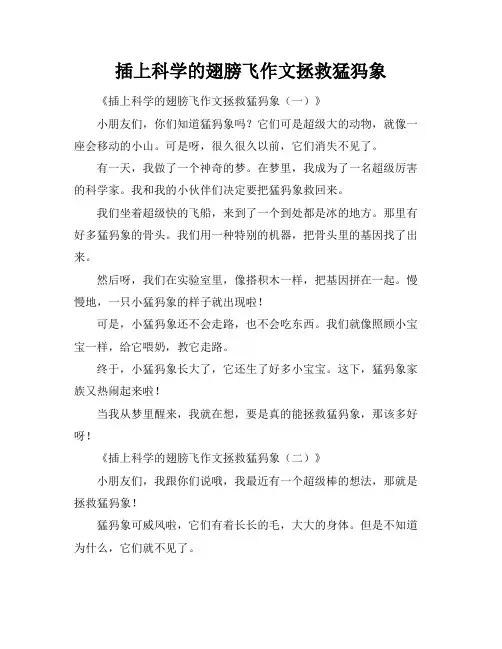 插上科学的翅膀飞作文拯救猛犸象

《插上科学的翅膀飞作文拯救猛犸象（一）》

小朋友们，你们知道猛犸象吗？它们可是超级大的动物，就像一座会移动的小山。可是呀，很久很久以前，它们消失不见了。

有一天，我做了一个神奇的梦。在梦里，我成为了一名超级厉害的科学家。我和我的小伙伴们决定要把猛犸象救回来。

我们坐着超级快的飞船，来到了一个到处都是冰的地方。那里有好多猛犸象的骨头。我们用一种特别的机器，把骨头里的基因找了出来。

然后呀，我们在实验室里，像搭积木一样，把基因拼在一起。慢慢地，一只小猛犸象的样子就出现啦！

可是，小猛犸象还不会走路，也不会吃东西。我们就像照顾小宝宝一样，给它喂奶，教它走路。

终于，小猛犸象长大了，它还生了好多小宝宝。这下，猛犸象家族又热闹起来啦！

当我从梦里醒来，我就在想，要是真的能拯救猛犸象，那该多好呀！

《插上科学的翅膀飞作文拯救猛犸象（二）》

小朋友们，我跟你们说哦，我最近有一个超级棒的想法，那就是拯救猛犸象！

猛犸象可威风啦，它们有着长长的毛，大大的身体。但是不知道为什么，它们就不见了。